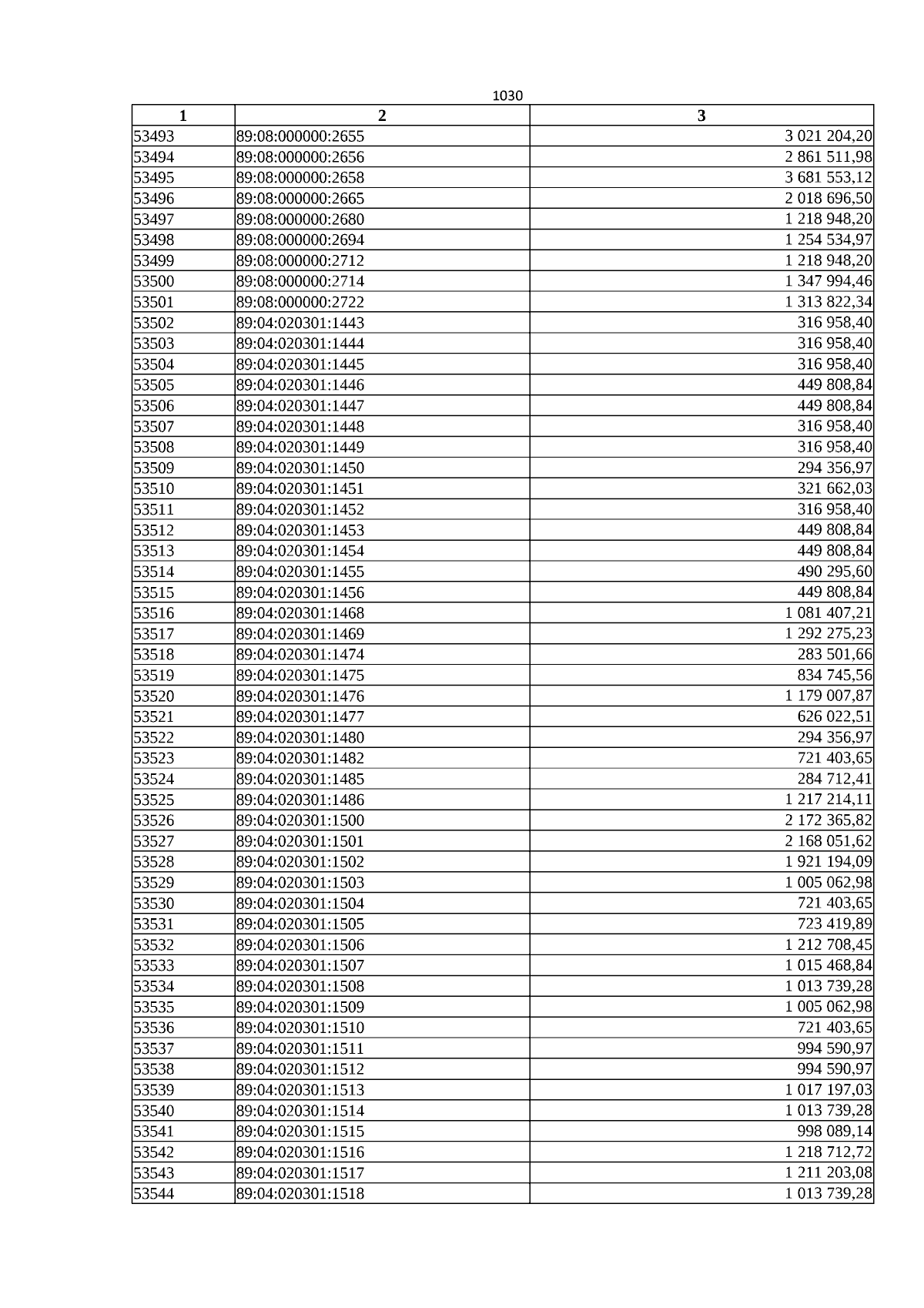 1030

| 1 | 2 | 3 |
|---|---|---|
| 53493 | 89:08:000000:2655 | 3 021 204,20 |
| 53494 | 89:08:000000:2656 | 2 861 511,98 |
| 53495 | 89:08:000000:2658 | 3 681 553,12 |
| 53496 | 89:08:000000:2665 | 2 018 696,50 |
| 53497 | 89:08:000000:2680 | 1 218 948,20 |
| 53498 | 89:08:000000:2694 | 1 254 534,97 |
| 53499 | 89:08:000000:2712 | 1 218 948,20 |
| 53500 | 89:08:000000:2714 | 1 347 994,46 |
| 53501 | 89:08:000000:2722 | 1 313 822,34 |
| 53502 | 89:04:020301:1443 | 316 958,40 |
| 53503 | 89:04:020301:1444 | 316 958,40 |
| 53504 | 89:04:020301:1445 | 316 958,40 |
| 53505 | 89:04:020301:1446 | 449 808,84 |
| 53506 | 89:04:020301:1447 | 449 808,84 |
| 53507 | 89:04:020301:1448 | 316 958,40 |
| 53508 | 89:04:020301:1449 | 316 958,40 |
| 53509 | 89:04:020301:1450 | 294 356,97 |
| 53510 | 89:04:020301:1451 | 321 662,03 |
| 53511 | 89:04:020301:1452 | 316 958,40 |
| 53512 | 89:04:020301:1453 | 449 808,84 |
| 53513 | 89:04:020301:1454 | 449 808,84 |
| 53514 | 89:04:020301:1455 | 490 295,60 |
| 53515 | 89:04:020301:1456 | 449 808,84 |
| 53516 | 89:04:020301:1468 | 1 081 407,21 |
| 53517 | 89:04:020301:1469 | 1 292 275,23 |
| 53518 | 89:04:020301:1474 | 283 501,66 |
| 53519 | 89:04:020301:1475 | 834 745,56 |
| 53520 | 89:04:020301:1476 | 1 179 007,87 |
| 53521 | 89:04:020301:1477 | 626 022,51 |
| 53522 | 89:04:020301:1480 | 294 356,97 |
| 53523 | 89:04:020301:1482 | 721 403,65 |
| 53524 | 89:04:020301:1485 | 284 712,41 |
| 53525 | 89:04:020301:1486 | 1 217 214,11 |
| 53526 | 89:04:020301:1500 | 2 172 365,82 |
| 53527 | 89:04:020301:1501 | 2 168 051,62 |
| 53528 | 89:04:020301:1502 | 1 921 194,09 |
| 53529 | 89:04:020301:1503 | 1 005 062,98 |
| 53530 | 89:04:020301:1504 | 721 403,65 |
| 53531 | 89:04:020301:1505 | 723 419,89 |
| 53532 | 89:04:020301:1506 | 1 212 708,45 |
| 53533 | 89:04:020301:1507 | 1 015 468,84 |
| 53534 | 89:04:020301:1508 | 1 013 739,28 |
| 53535 | 89:04:020301:1509 | 1 005 062,98 |
| 53536 | 89:04:020301:1510 | 721 403,65 |
| 53537 | 89:04:020301:1511 | 994 590,97 |
| 53538 | 89:04:020301:1512 | 994 590,97 |
| 53539 | 89:04:020301:1513 | 1 017 197,03 |
| 53540 | 89:04:020301:1514 | 1 013 739,28 |
| 53541 | 89:04:020301:1515 | 998 089,14 |
| 53542 | 89:04:020301:1516 | 1 218 712,72 |
| 53543 | 89:04:020301:1517 | 1 211 203,08 |
| 53544 | 89:04:020301:1518 | 1 013 739,28 |